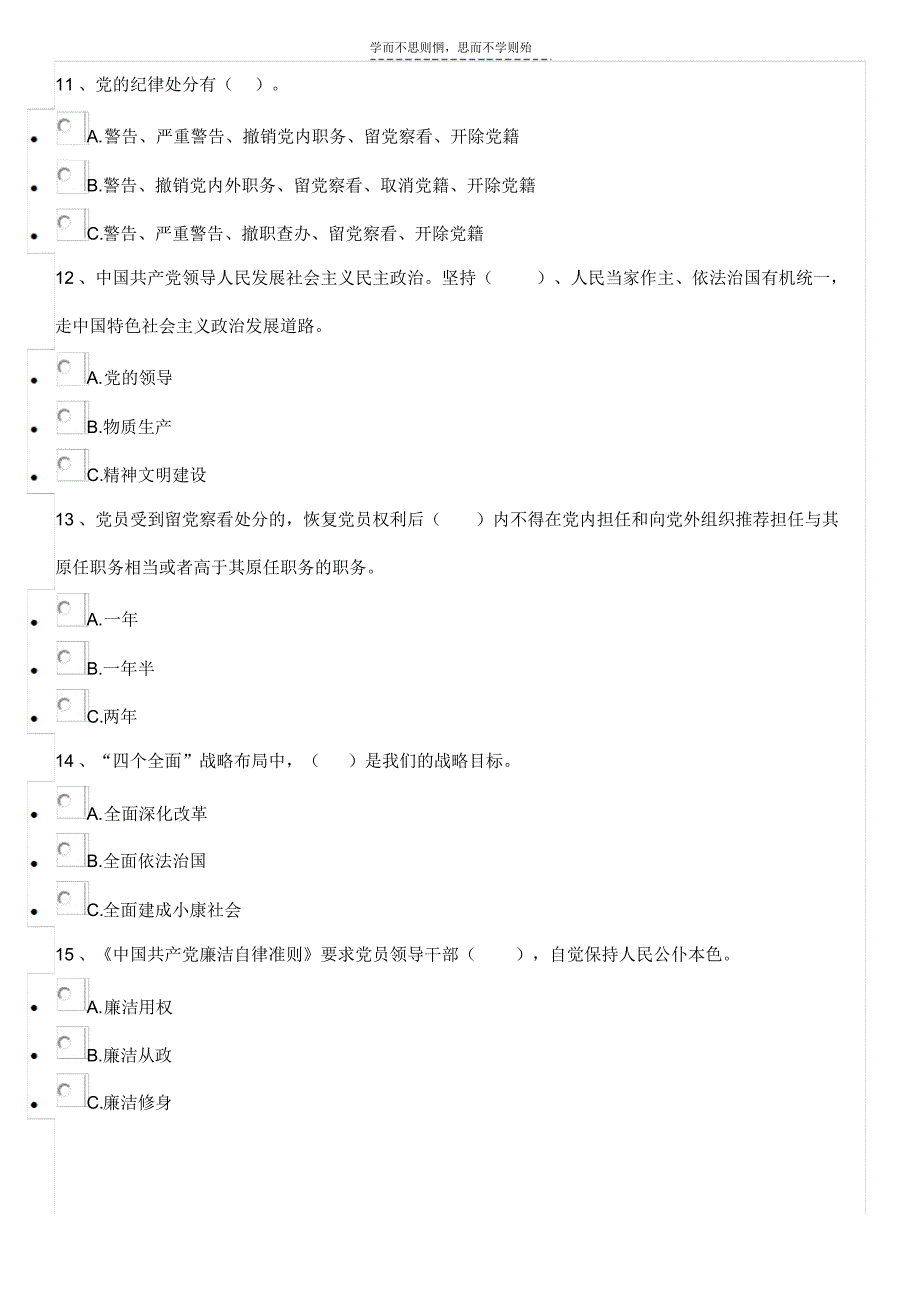 学而不思则惘，思而不学则殆

11 、党的纪律处分有（ ）。

A.警告、严重警告、撤销党内职务、留党察看、开除党籍

B.警告、撤销党内外职务、留党察看、取消党籍、开除党籍

C.警告、严重警告、撤职查办、留党察看、开除党籍

12 、中国共产党领导人民发展社会主义民主政治。坚持（ ）、人民当家作主、依法治国有机统一，走中国特色社会主义政治发展道路。

A.党的领导

B.物质生产

C.精神文明建设

13 、党员受到留党察看处分的，恢复党员权利后（ ）内不得在党内担任和向党外组织推荐担任与其原任职务相当或者高于其原任职务的职务。

A.一年

B.一年半

C.两年

14 、“四个全面”战略布局中，（ ）是我们的战略目标。

A.全面深化改革

B.全面依法治国

C.全面建成小康社会

15 、《中国共产党廉洁自律准则》要求党员领导干部（ ），自觉保持人民公仆本色。

A.廉洁用权

B.廉洁从政

C.廉洁修身